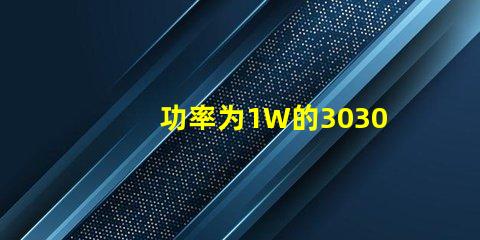 功率为1W的3030